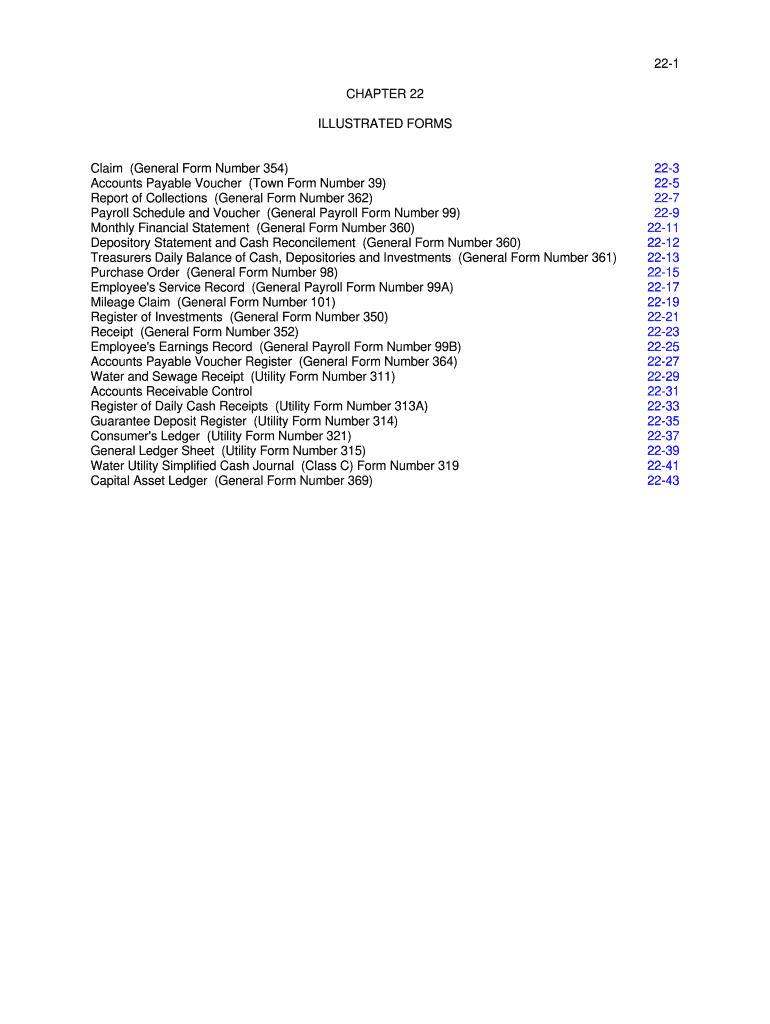 22-1

CHAPTER 22

ILLUSTRATED FORMS

Claim (General Form Number 354) 22-3
Accounts Payable Voucher (Town Form Number 39) 22-5
Report of Collections (General Form Number 362) 22-7
Payroll Schedule and Voucher (General Payroll Form Number 99) 22-9
Monthly Financial Statement (General Form Number 360) 22-11
Depository Statement and Cash Reconcilement (General Form Number 360) 22-12
Treasurers Daily Balance of Cash, Depositories and Investments (General Form Number 361) 22-13
Purchase Order (General Form Number 98) 22-15
Employee's Service Record (General Payroll Form Number 99A) 22-17
Mileage Claim (General Form Number 101) 22-19
Register of Investments (General Form Number 350) 22-21
Receipt (General Form Number 352) 22-23
Employee's Earnings Record (General Payroll Form Number 99B) 22-25
Accounts Payable Voucher Register (General Form Number 364) 22-27
Water and Sewage Receipt (Utility Form Number 311) 22-29
Accounts Receivable Control 22-31
Register of Daily Cash Receipts (Utility Form Number 313A) 22-33
Guarantee Deposit Register (Utility Form Number 314) 22-35
Consumer's Ledger (Utility Form Number 321) 22-37
General Ledger Sheet (Utility Form Number 315) 22-39
Water Utility Simplified Cash Journal (Class C) Form Number 319 22-41
Capital Asset Ledger (General Form Number 369) 22-43